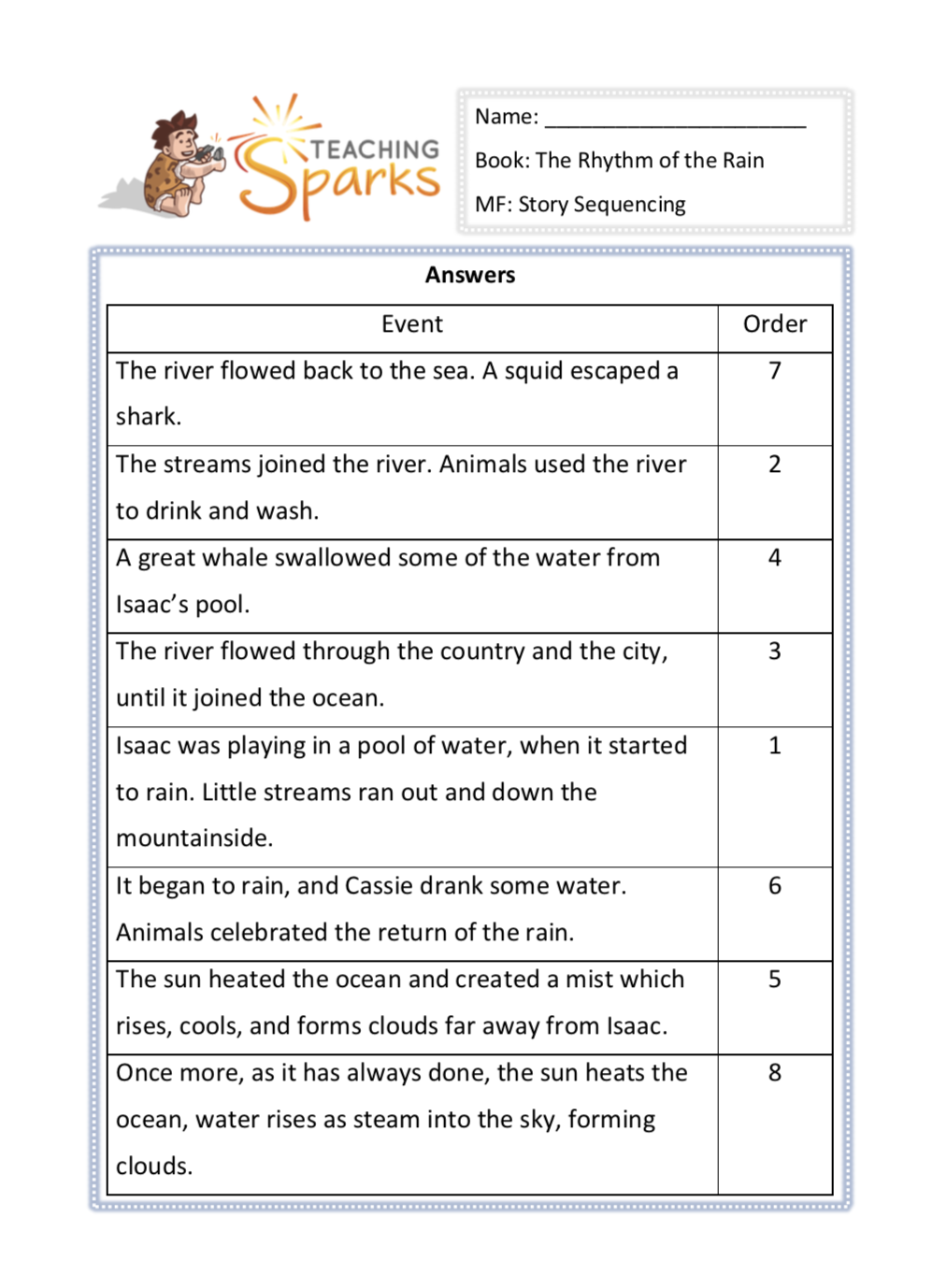 TEACHING Sparks

Name: ______________________

Book: The Rhythm of the Rain

MF: Story Sequencing

Answers

| Event | Order |
|---|---|
| The river flowed back to the sea. A squid escaped a shark. | 7 |
| The streams joined the river. Animals used the river to drink and wash. | 2 |
| A great whale swallowed some of the water from Isaac's pool. | 4 |
| The river flowed through the country and the city, until it joined the ocean. | 3 |
| Isaac was playing in a pool of water, when it started to rain. Little streams ran out and down the mountainside. | 1 |
| It began to rain, and Cassie drank some water. Animals celebrated the return of the rain. | 6 |
| The sun heated the ocean and created a mist which rises, cools, and forms clouds far away from Isaac. | 5 |
| Once more, as it has always done, the sun heats the ocean, water rises as steam into the sky, forming clouds. | 8 |